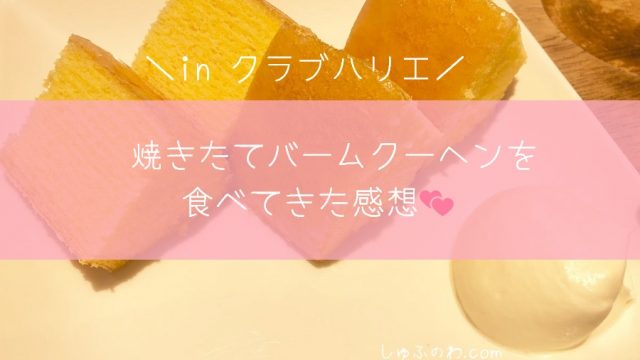 ＼in クラブハリエ／

焼きたてバームクーヘンを
食べてきた感想

しゅふのわ.com